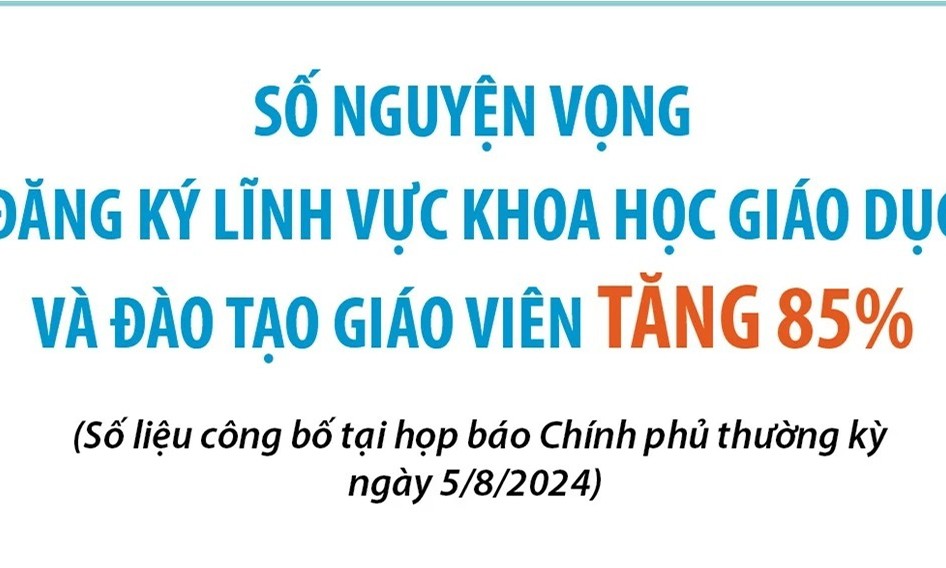 SỐ NGUYỆN VỌNG
ĐĂNG KÝ LĨNH VỰC KHOA HỌC GIÁO DỤC
VÀ ĐÀO TẠO GIÁO VIÊN TĂNG 85%

(Số liệu công bố tại họp báo Chính phủ thường kỳ ngày 5/8/2024)